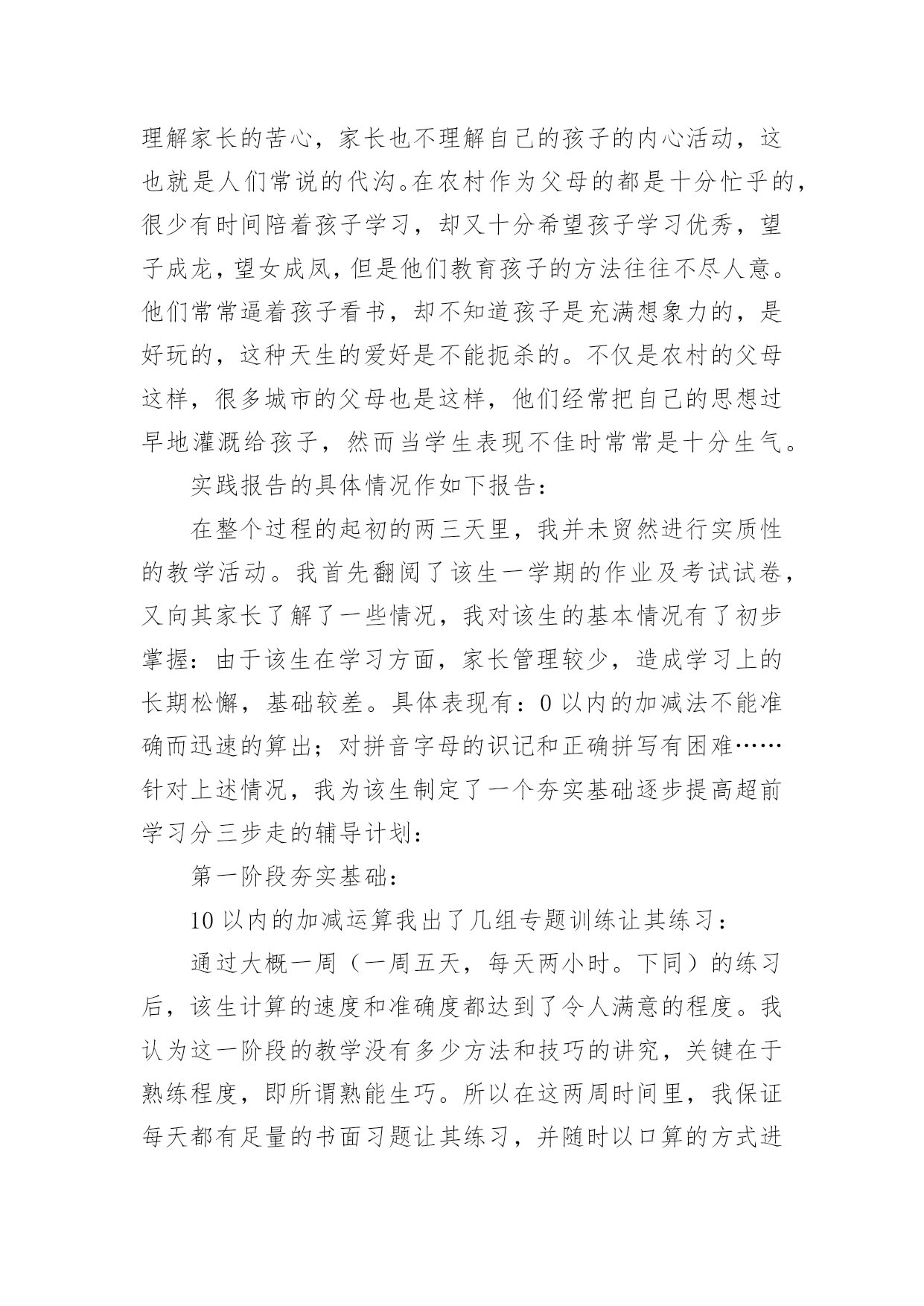 理解家长的苦心，家长也不理解自己的孩子的内心活动，这也就是人们常说的代沟。在农村作为父母的都是十分忙乎的，很少有时间陪着孩子学习，却又十分希望孩子学习优秀，望子成龙，望女成凤，但是他们教育孩子的方法往往不尽人意。他们常常逼着孩子看书，却不知道孩子是充满想象力的，是好玩的，这种天生的爱好是不能扼杀的。不仅是农村的父母这样，很多城市的父母也是这样，他们经常把自己的思想过早地灌溉给孩子，然而当学生表现不佳时常常是十分生气。

实践报告的具体情况作如下报告：

在整个过程的起初的两三天里，我并未贸然进行实质性的教学活动。我首先翻阅了该生一学期的作业及考试试卷，又向其家长了解了一些情况，我对该生的基本情况有了初步掌握：由于该生在学习方面，家长管理较少，造成学习上的长期松懈，基础较差。具体表现有：0 以内的加减法不能准确而迅速的算出；对拼音字母的识记和正确拼写有困难……针对上述情况，我为该生制定了一个夯实基础逐步提高超前学习分三步走的辅导计划：

第一阶段夯实基础：

10 以内的加减运算我出了几组专题训练让其练习：

通过大概一周（一周五天，每天两小时。下同）的练习后，该生计算的速度和准确度都达到了令人满意的程度。我认为这一阶段的教学没有多少方法和技巧的讲究，关键在于熟练程度，即所谓熟能生巧。所以在这两周时间里，我保证每天都有足量的书面习题让其练习，并随时以口算的方式进